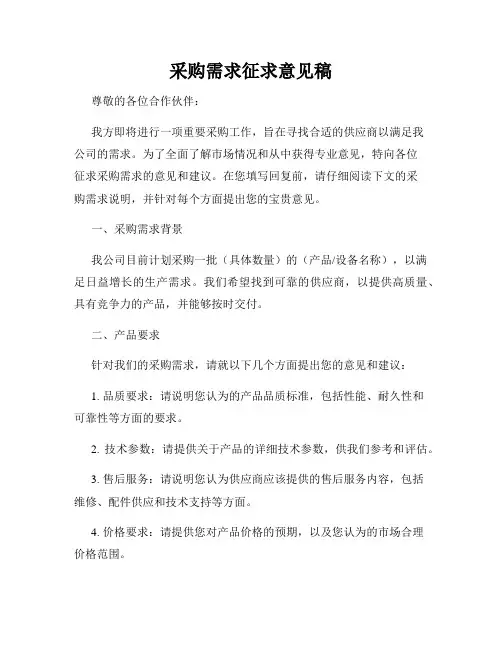 采购需求征求意见稿

尊敬的各位合作伙伴：

我方即将进行一项重要采购工作，旨在寻找合适的供应商以满足我公司的需求。为了全面了解市场情况和从中获得专业意见，特向各位征求采购需求的意见和建议。在您填写回复前，请仔细阅读下文的采购需求说明，并针对每个方面提出您的宝贵意见。

一、采购需求背景

我公司目前计划采购一批（具体数量）的（产品/设备名称），以满足日益增长的生产需求。我们希望找到可靠的供应商，以提供高质量、具有竞争力的产品，并能够按时交付。

二、产品要求

针对我们的采购需求，请就以下几个方面提出您的意见和建议：

1. 品质要求：请说明您认为的产品品质标准，包括性能、耐久性和可靠性等方面的要求。

2. 技术参数：请提供关于产品的详细技术参数，供我们参考和评估。

3. 售后服务：请说明您认为供应商应该提供的售后服务内容，包括维修、配件供应和技术支持等方面。

4. 价格要求：请提供您对产品价格的预期，以及您认为的市场合理价格范围。